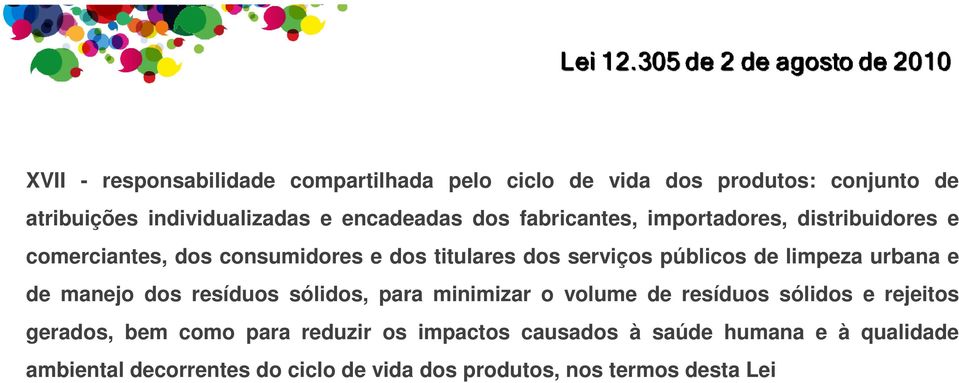 Lei 12.305 de 2 de agosto de 2010

XVII - responsabilidade compartilhada pelo ciclo de vida dos produtos: conjunto de atribuições individualizadas e encadeadas dos fabricantes, importadores, distribuidores e comerciantes, dos consumidores e dos titulares dos serviços públicos de limpeza urbana e de manejo dos resíduos sólidos, para minimizar o volume de resíduos sólidos e rejeitos gerados, bem como para reduzir os impactos causados à saúde humana e à qualidade ambiental decorrentes do ciclo de vida dos produtos, nos termos desta Lei